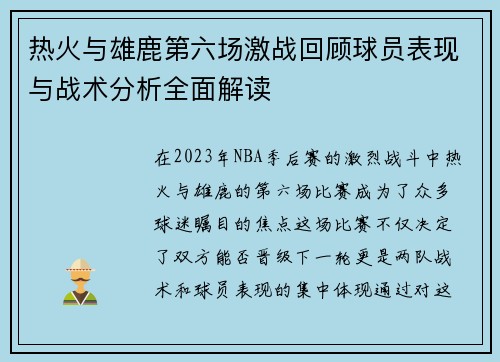 热火与雄鹿第六场激战回顾球员表现与战术分析全面解读

在2023年NBA季后赛的激烈战斗中热火与雄鹿的第六场比赛成为了众多球迷瞩目的焦点这场比赛不仅决定了双方能否晋级下一轮更是两队战术和球员表现的集中体现通过对这